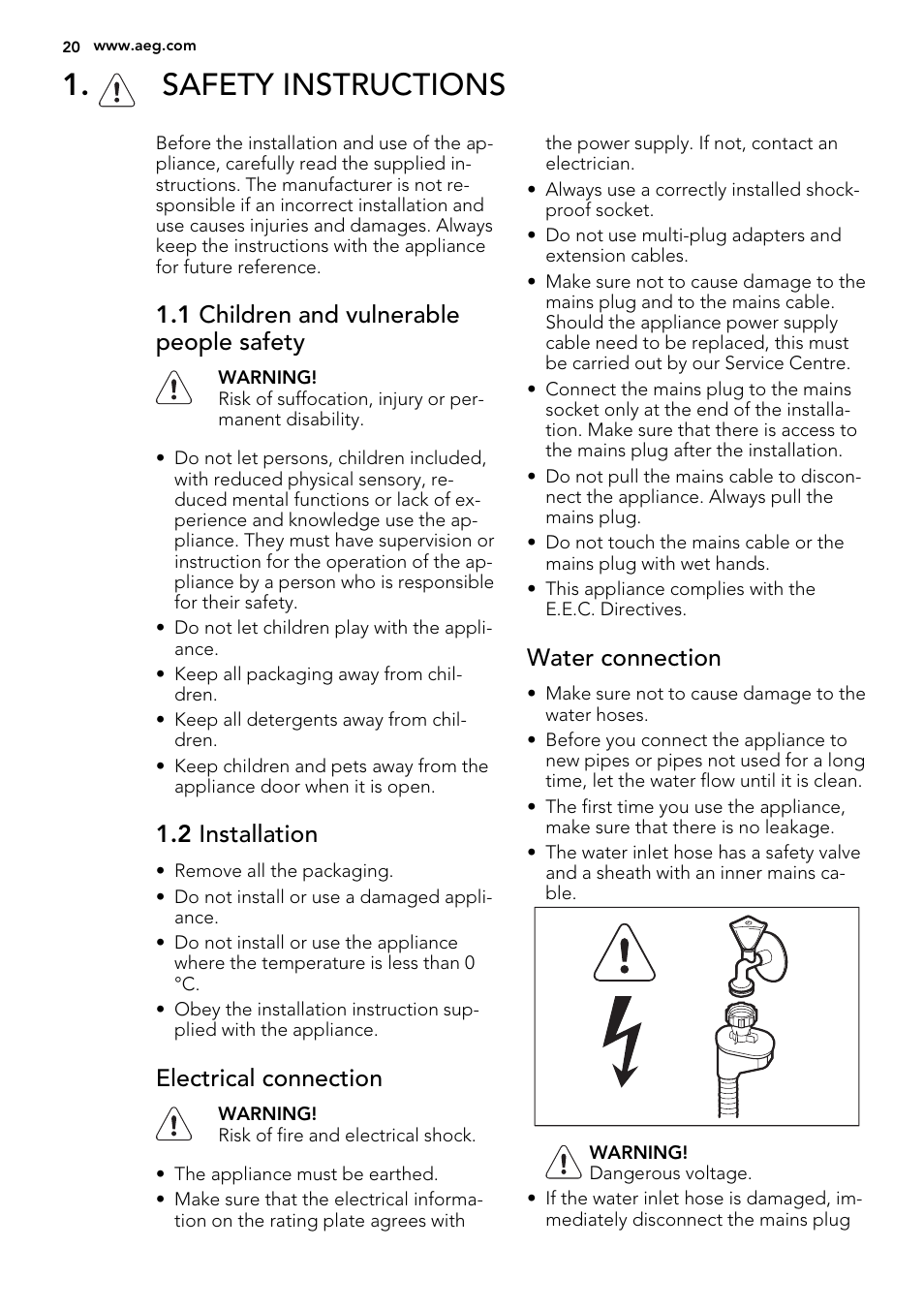 20 www.aeg.com

1. SAFETY INSTRUCTIONS

Before the installation and use of the appliance, carefully read the supplied instructions. The manufacturer is not responsible if an incorrect installation and use causes injuries and damages. Always keep the instructions with the appliance for future reference.

1.1 Children and vulnerable people safety

WARNING!
Risk of suffocation, injury or permanent disability.

• Do not let persons, children included, with reduced physical sensory, reduced mental functions or lack of experience and knowledge use the appliance. They must have supervision or instruction for the operation of the appliance by a person who is responsible for their safety.
• Do not let children play with the appliance.
• Keep all packaging away from children.
• Keep all detergents away from children.
• Keep children and pets away from the appliance door when it is open.

1.2 Installation

• Remove all the packaging.
• Do not install or use a damaged appliance.
• Do not install or use the appliance where the temperature is less than 0 °C.
• Obey the installation instruction supplied with the appliance.

Electrical connection

WARNING!
Risk of fire and electrical shock.

• The appliance must be earthed.
• Make sure that the electrical information on the rating plate agrees with the power supply. If not, contact an electrician.
• Always use a correctly installed shockproof socket.
• Do not use multi-plug adapters and extension cables.
• Make sure not to cause damage to the mains plug and to the mains cable. Should the appliance power supply cable need to be replaced, this must be carried out by our Service Centre.
• Connect the mains plug to the mains socket only at the end of the installation. Make sure that there is access to the mains plug after the installation.
• Do not pull the mains cable to disconnect the appliance. Always pull the mains plug.
• Do not touch the mains cable or the mains plug with wet hands.
• This appliance complies with the E.E.C. Directives.

Water connection

• Make sure not to cause damage to the water hoses.
• Before you connect the appliance to new pipes or pipes not used for a long time, let the water flow until it is clean.
• The first time you use the appliance, make sure that there is no leakage.
• The water inlet hose has a safety valve and a sheath with an inner mains cable.

WARNING!
Dangerous voltage.

• If the water inlet hose is damaged, immediately disconnect the mains plug